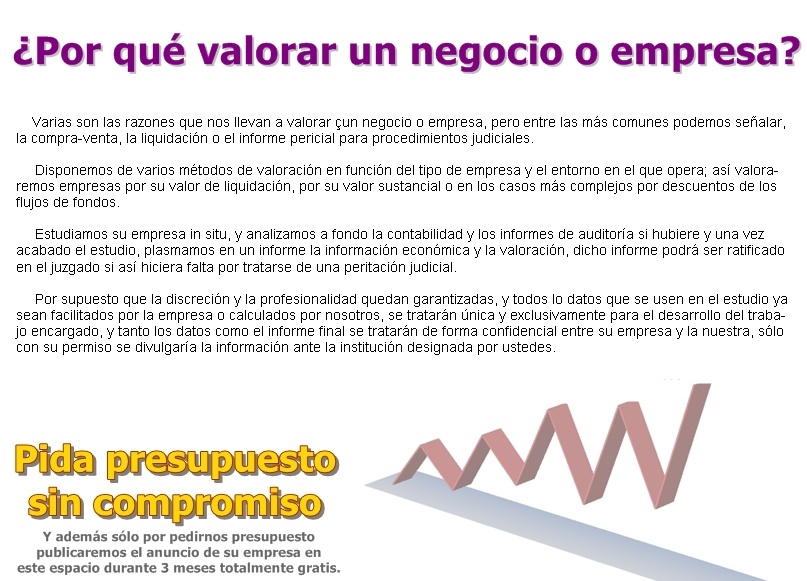 ¿Por qué valorar un negocio o empresa?

Varias son las razones que nos llevan a valorar çun negocio o empresa, pero entre las más comunes podemos señalar, la compra-venta, la liquidación o el informe pericial para procedimientos judiciales.

Disponemos de varios métodos de valoración en función del tipo de empresa y el entorno en el que opera; así valoraremos empresas por su valor de liquidación, por su valor sustancial o en los casos más complejos por descuentos de los flujos de fondos.

Estudiamos su empresa in situ, y analizamos a fondo la contabilidad y los informes de auditoría si hubiere y una vez acabado el estudio, plasmamos en un informe la información económica y la valoración, dicho informe podrá ser ratificado en el juzgado si así hiciera falta por tratarse de una peritación judicial.

Por supuesto que la discreción y la profesionalidad quedan garantizadas, y todos lo datos que se usen en el estudio ya sean facilitados por la empresa o calculados por nosotros, se tratarán única y exclusivamente para el desarrollo del trabajo encargado, y tanto los datos como el informe final se tratarán de forma confidencial entre su empresa y la nuestra, sólo con su permiso se divulgaría la información ante la institución designada por ustedes.

Pida presupuesto
sin compromiso

Y además sólo por pedirnos presupuesto
publicaremos el anuncio de su empresa en
este espacio durante 3 meses totalmente gratis.